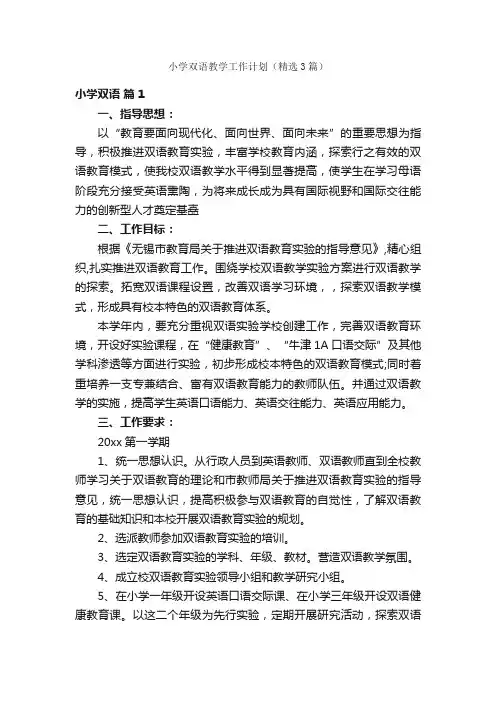 小学双语教学工作计划（精选3篇）

小学双语 篇1

一、指导思想：

以“教育要面向现代化、面向世界、面向未来”的重要思想为指导，积极推进双语教育实验，丰富学校教育内涵，探索行之有效的双语教育模式，使我校双语教学水平得到显著提高，使学生在学习母语阶段充分接受英语熏陶，为将来成长成为具有国际视野和国际交往能力的创新型人才奠定基础

二、工作目标：

根据《无锡市教育局关于推进双语教育实验的指导意见》,精心组织,扎实推进双语教育工作。围绕学校双语教学实验方案进行双语教学的探索。拓宽双语课程设置，改善双语学习环境，，探索双语教学模式，形成具有校本特色的双语教育体系。

本学年内，要充分重视双语实验学校创建工作，完善双语教育环境，开设好实验课程，在“健康教育”、“牛津1A口语交际”及其他学科渗透等方面进行实验，初步形成校本特色的双语教育模式;同时着重培养一支专兼结合、富有双语教育能力的教师队伍。并通过双语教学的实施，提高学生英语口语能力、英语交往能力、英语应用能力。

三、工作要求：

20xx第一学期

1、统一思想认识。从行政人员到英语教师、双语教师直到全校教师学习关于双语教育的理论和市教师局关于推进双语教育实验的指导意见，统一思想认识，提高积极参与双语教育的自觉性，了解双语教育的基础知识和本校开展双语教育实验的规划。

2、选派教师参加双语教育实验的培训。

3、选定双语教育实验的学科、年级、教材。营造双语教学氛围。

4、成立校双语教育实验领导小组和教学研究小组。

5、在小学一年级开设英语口语交际课、在小学三年级开设双语健康教育课。以这二个年级为先行实验，定期开展研究活动，探索双语